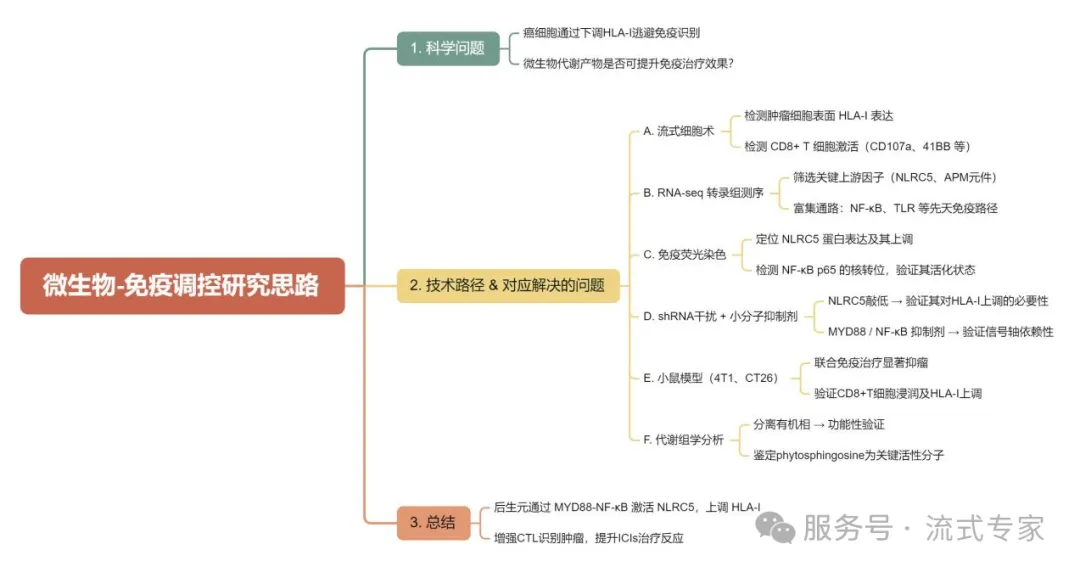 微生物-免疫调控研究思路

1. 科学问题
癌细胞通过下调HLA-I逃避免疫识别
微生物代谢产物是否可提升免疫治疗效果？

2. 技术路径 & 对应解决的问题
A. 流式细胞术
检测肿瘤细胞表面 HLA-I 表达
检测 CD8+ T 细胞激活（CD107a、41BB 等）
B. RNA-seq 转录组测序
筛选关键上游因子（NLRC5、APM元件）
富集通路：NF-κB、TLR 等先天免疫路径
C. 免疫荧光染色
定位 NLRC5 蛋白表达及其上调
检测 NF-κB p65 的核转位，验证其活化状态
D. shRNA干扰 + 小分子抑制剂
NLRC5敲低 → 验证其对HLA-I上调的必要性
MYD88 / NF-κB 抑制剂 → 验证信号轴依赖性
E. 小鼠模型（4T1、CT26）
联合免疫治疗显著抑瘤
验证CD8+T细胞浸润及HLA-I上调
F. 代谢组学分析
分离有机相 → 功能性验证
鉴定phytosphingosine为关键活性分子

3. 总结
后生元通过 MYD88-NF-κB 激活 NLRC5，上调 HLA-I
增强CTL识别肿瘤，提升ICIs治疗反应

服务号 · 流式专家